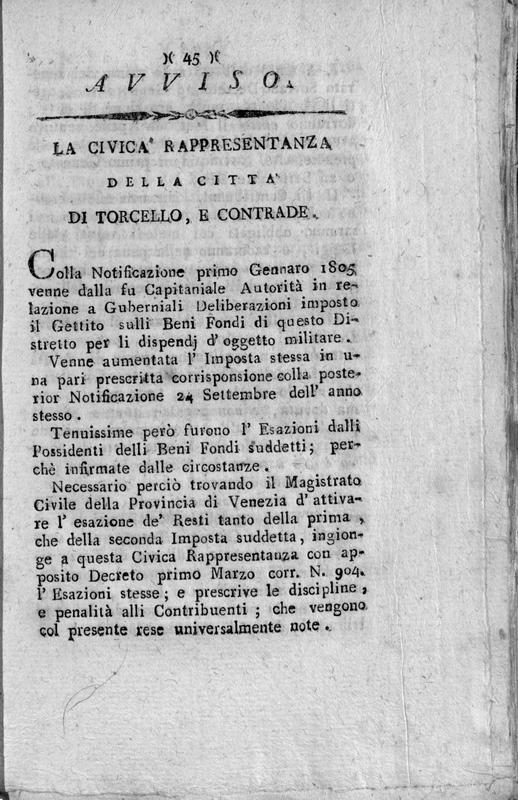 )( 45 )(

AVVISO.

LA CIVICA' RAPPRESENTANZA

DELLA CITTA'

DI TORCELLO, E CONTRADE.

Colla Notificazione primo Gennaro 1805 venne dalla fu Capitaniale Autorità in relazione a Guberniali Deliberazioni imposto il Gettito sulli Beni Fondi di questo Distretto per li dispendj d' oggetto militare.

Venne aumentata l' Imposta stessa in una pari prescritta corrisponsione colla posterior Notificazione 24 Settembre dell' anno stesso.

Tenuissime però furono l' Esazioni dalli Possidenti delli Beni Fondi suddetti; perchè infirmate dalle circostanze.

Necessario perciò trovando il Magistrato Civile della Provincia di Venezia d' attivare l' esazione de' Resti tanto della prima, che della seconda Imposta suddetta, ingionge a questa Civica Rappresentanza con apposito Decreto primo Marzo corr. N. 904. l' Esazioni stesse; e prescrive le discipline, e penalità alli Contribuenti; che vengono col presente rese universalmente note.